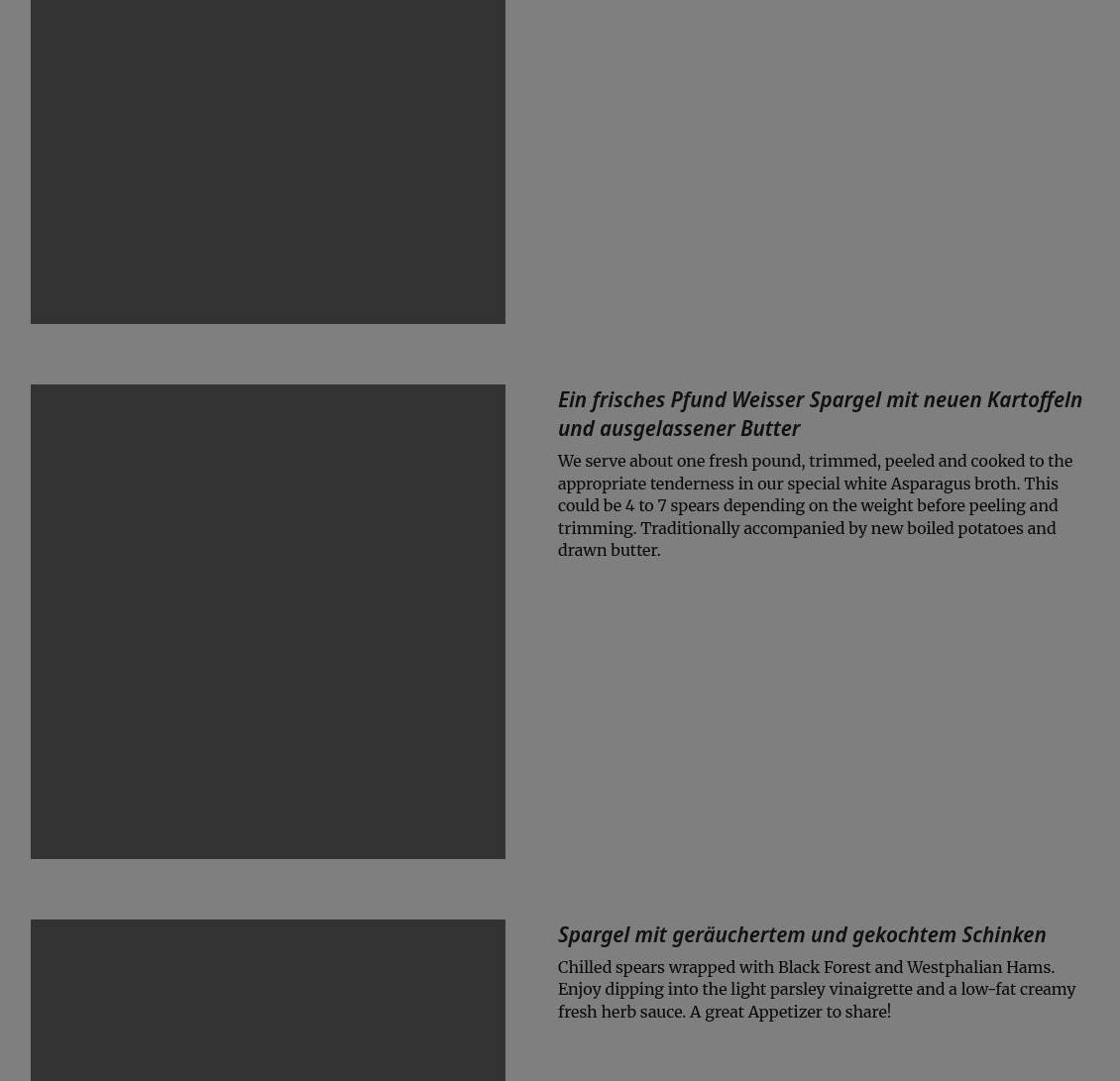 Ein frisches Pfund Weisser Spargel mit neuen Kartoffeln und ausgelassener Butter

We serve about one fresh pound, trimmed, peeled and cooked to the appropriate tenderness in our special white Asparagus broth. This could be 4 to 7 spears depending on the weight before peeling and trimming. Traditionally accompanied by new boiled potatoes and drawn butter.

Spargel mit geräuchertem und gekochtem Schinken

Chilled spears wrapped with Black Forest and Westphalian Hams. Enjoy dipping into the light parsley vinaigrette and a low-fat creamy fresh herb sauce. A great Appetizer to share!